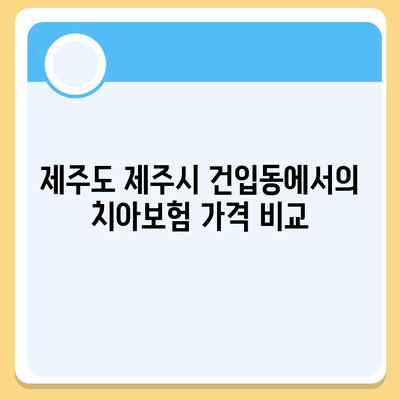 제주도 제주시 건입동에서의 치아보험 가격 비교